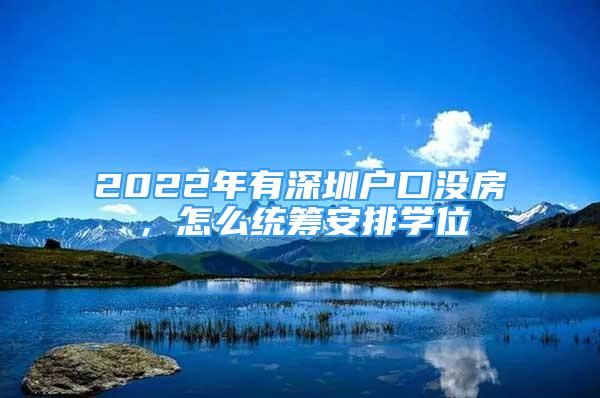 2022年有深圳户口没房，怎么统筹安排学位